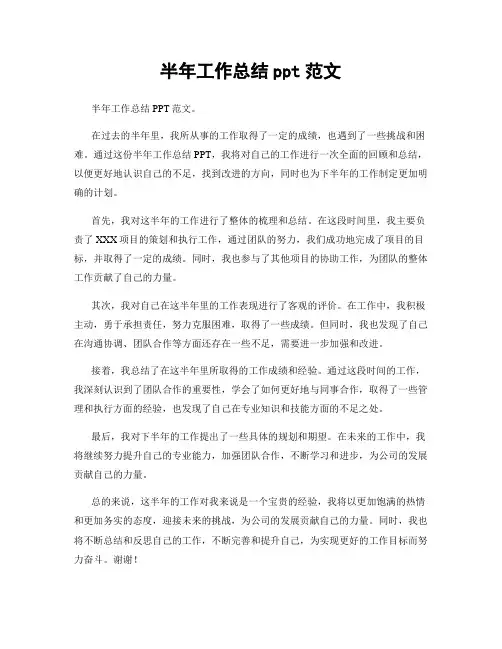 半年工作总结 ppt 范文

半年工作总结 PPT 范文。

在过去的半年里，我所从事的工作取得了一定的成绩，也遇到了一些挑战和困难。通过这份半年工作总结 PPT，我将对自己的工作进行一次全面的回顾和总结，以便更好地认识自己的不足，找到改进的方向，同时也为下半年的工作制定更加明确的计划。

首先，我对这半年的工作进行了整体的梳理和总结。在这段时间里，我主要负责了 XXX 项目的策划和执行工作，通过团队的努力，我们成功地完成了项目的目标，并取得了一定的成绩。同时，我也参与了其他项目的协助工作，为团队的整体工作贡献了自己的力量。

其次，我对自己在这半年里的工作表现进行了客观的评价。在工作中，我积极主动，勇于承担责任，努力克服困难，取得了一些成绩。但同时，我也发现了自己在沟通协调、团队合作等方面还存在一些不足，需要进一步加强和改进。

接着，我总结了在这半年里所取得的工作成绩和经验。通过这段时间的工作，我深刻认识到了团队合作的重要性，学会了如何更好地与同事合作，取得了一些管理和执行方面的经验，也发现了自己在专业知识和技能方面的不足之处。

最后，我对下半年的工作提出了一些具体的规划和期望。在未来的工作中，我将继续努力提升自己的专业能力，加强团队合作，不断学习和进步，为公司的发展贡献自己的力量。

总的来说，这半年的工作对我来说是一个宝贵的经验，我将以更加饱满的热情和更加务实的态度，迎接未来的挑战，为公司的发展贡献自己的力量。同时，我也将不断总结和反思自己的工作，不断完善和提升自己，为实现更好的工作目标而努力奋斗。谢谢！